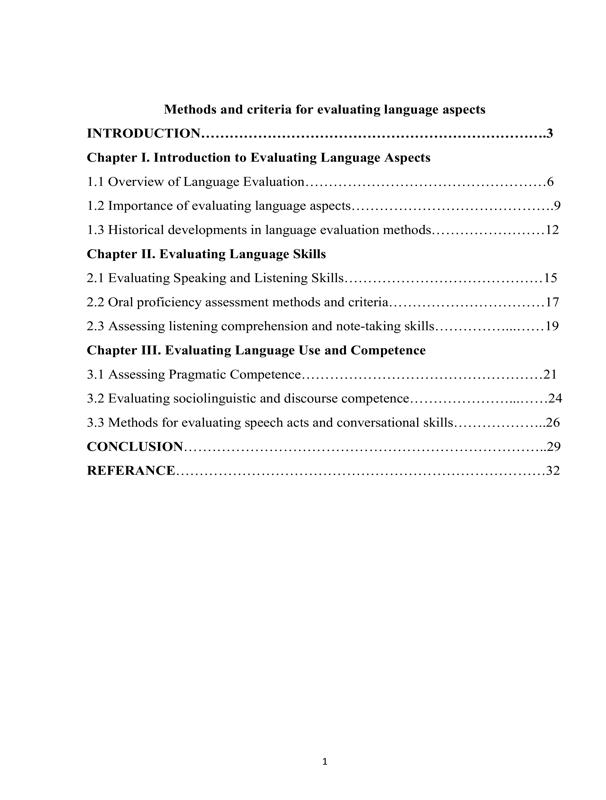 Methods and criteria for evaluating language aspects

INTRODUCTION……………………………………………………………….3

Chapter I. Introduction to Evaluating Language Aspects

1.1 Overview of Language Evaluation……………………………………………6

1.2 Importance of evaluating language aspects…………………………………….9

1.3 Historical developments in language evaluation methods……………………12

Chapter II. Evaluating Language Skills

2.1 Evaluating Speaking and Listening Skills……………………………………15

2.2 Oral proficiency assessment methods and criteria……………………………17

2.3 Assessing listening comprehension and note-taking skills……………...……19

Chapter III. Evaluating Language Use and Competence

3.1 Assessing Pragmatic Competence……………………………………………21

3.2 Evaluating sociolinguistic and discourse competence…………………...……24

3.3 Methods for evaluating speech acts and conversational skills………………..26

CONCLUSION…………………………………………………………………..29

REFERANCE……………………………………………………………………32

1